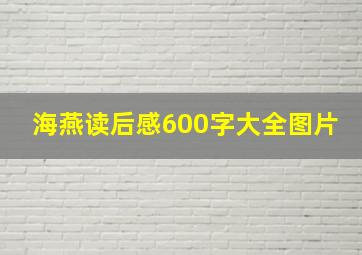 海燕读后感600字大全图片